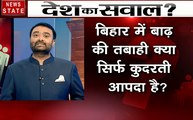 NEWS STATE

देश का सवाल?

बिहार में बाढ़ की तबाही क्या सिर्फ कुदरती आपदा है?